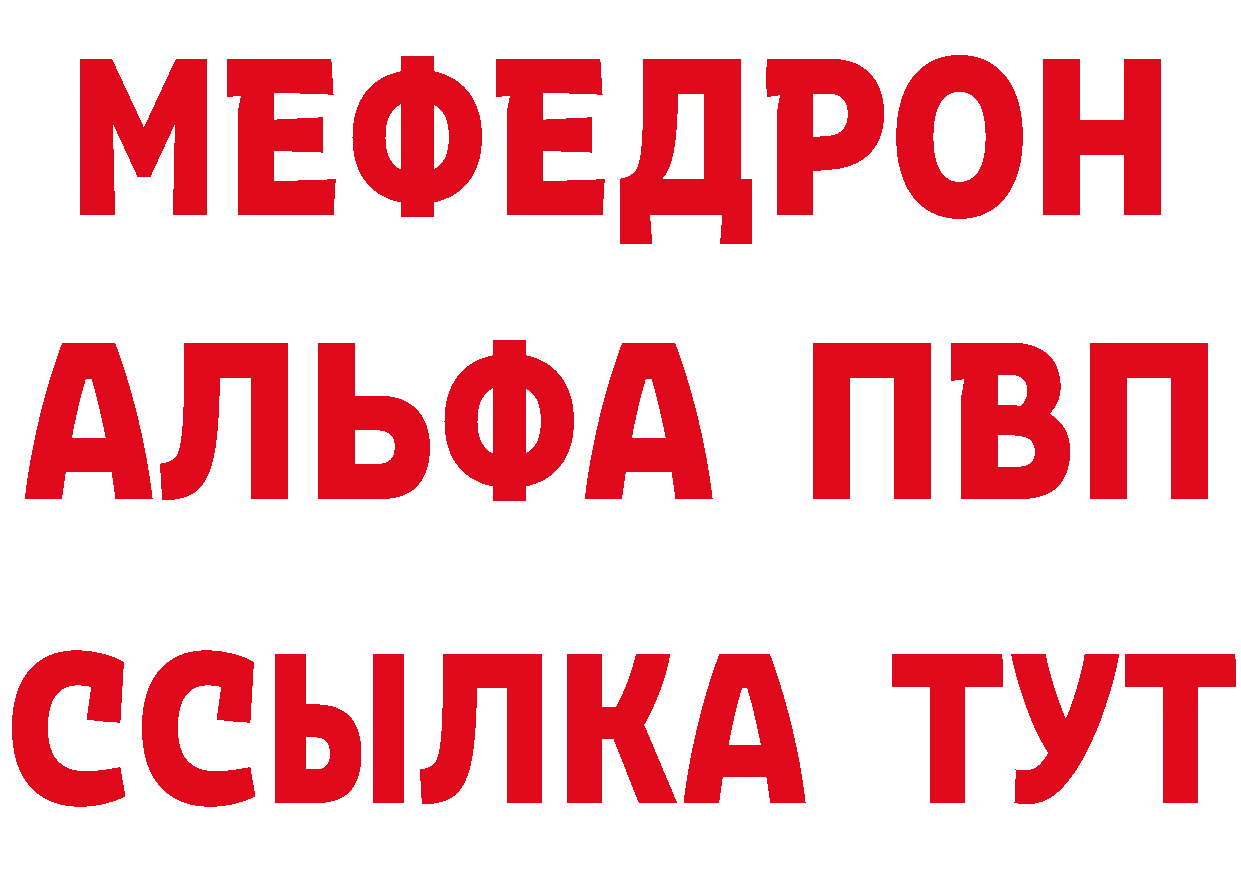 МЕФЕДРОН
АЛЬФА ПВП
ССЫЛКА ТУТ